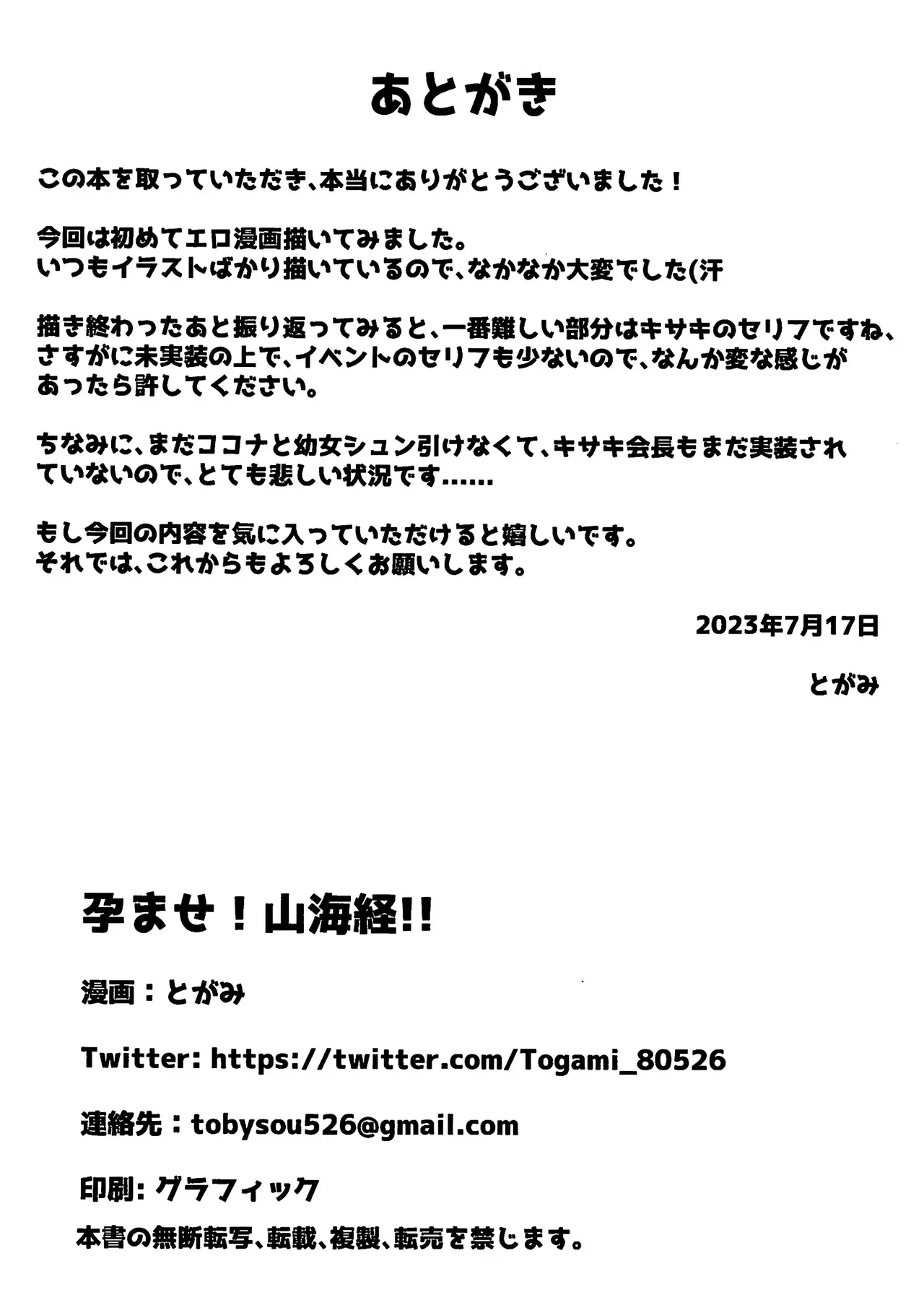 あとがき

この本を取っていただき、本当にありがとうございました！

今回は初めてエロ漫画描いてみました。
いつもイラストばかり描いているので、なかなか大変でした(汗

描き終わったあと振り返ってみると、一番難しい部分はキサキのセリフですね、さすがに未実装の上で、イベントのセリフも少ないので、なんか変な感じがあったら許してください。

ちなみに、まだココナと幼女シュン引けなくて、キサキ会長もまだ実装されていないので、とても悲しい状況です……

もし今回の内容を気に入っていただけると嬉しいです。
それでは、これからもよろしくお願いします。

2023年7月17日

とがみ

孕ませ！山海経!!

漫画：とがみ

Twitter: https://twitter.com/Togami_80526

連絡先：tobysou526@gmail.com

印刷: グラフィック

本書の無断転写、転載、複製、転売を禁じます。